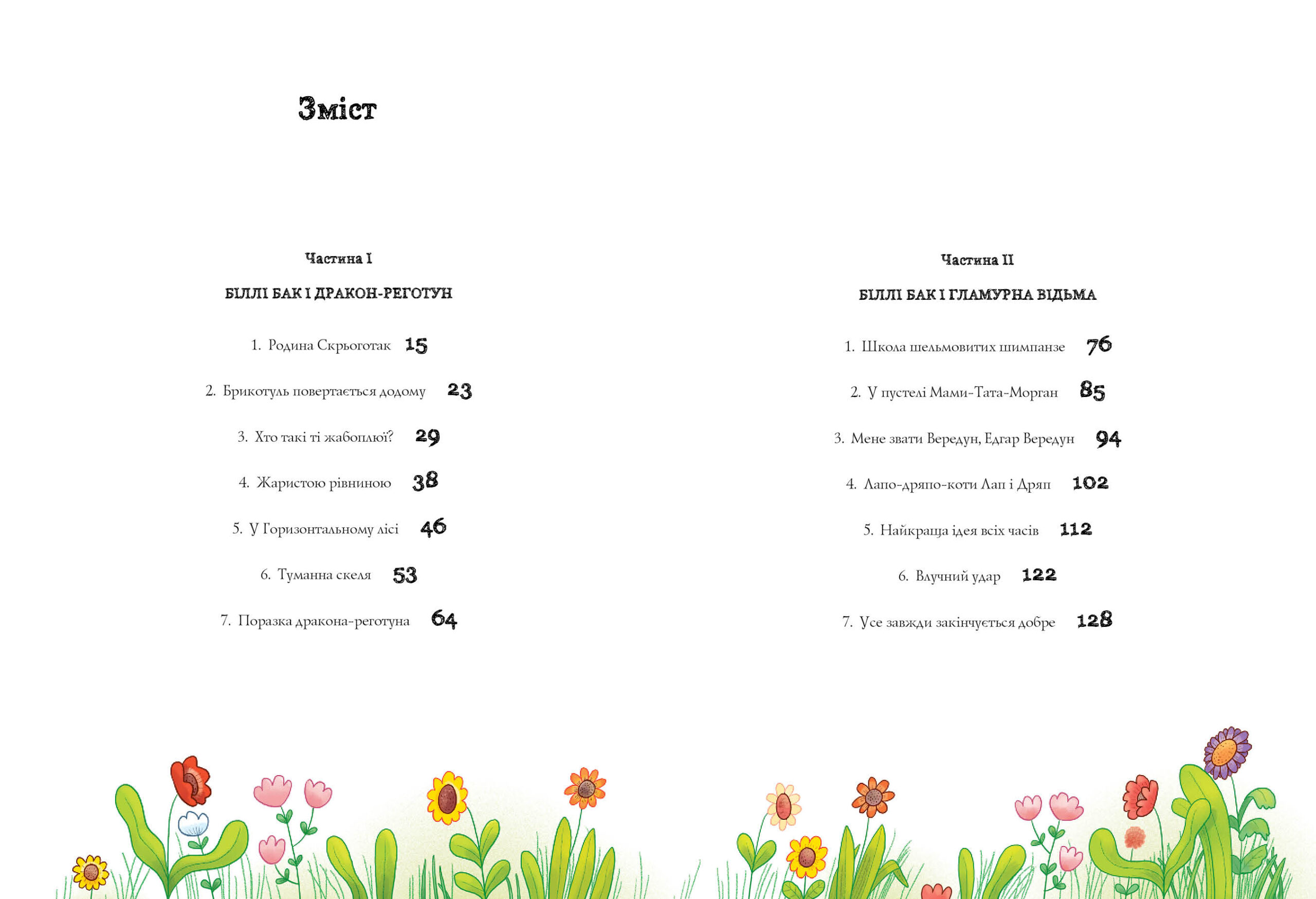 Зміст

Частина I

БІЛЛІ БАК І ДРАКОН-РЕГОТУН

1. Родина Скрьоготак 15

2. Брикотуль повертається додому 23

3. Хто такі ті жабоплюї? 29

4. Жаристою рівниною 38

5. У Горизонтальному лісі 46

6. Туманна скеля 53

7. Поразка дракона-реготуна 64

Частина II

БІЛЛІ БАК І ГЛАМУРНА ВІДЬМА

1. Школа шельмовитих шимпанзе 76

2. У пустелі Мами-Тата-Морган 85

3. Мене звати Вередун, Едгар Вередун 94

4. Лапо-дряпо-коти Лап і Дряп 102

5. Найкраща ідея всіх часів 112

6. Влучний удар 122

7. Усе завжди закінчується добре 128